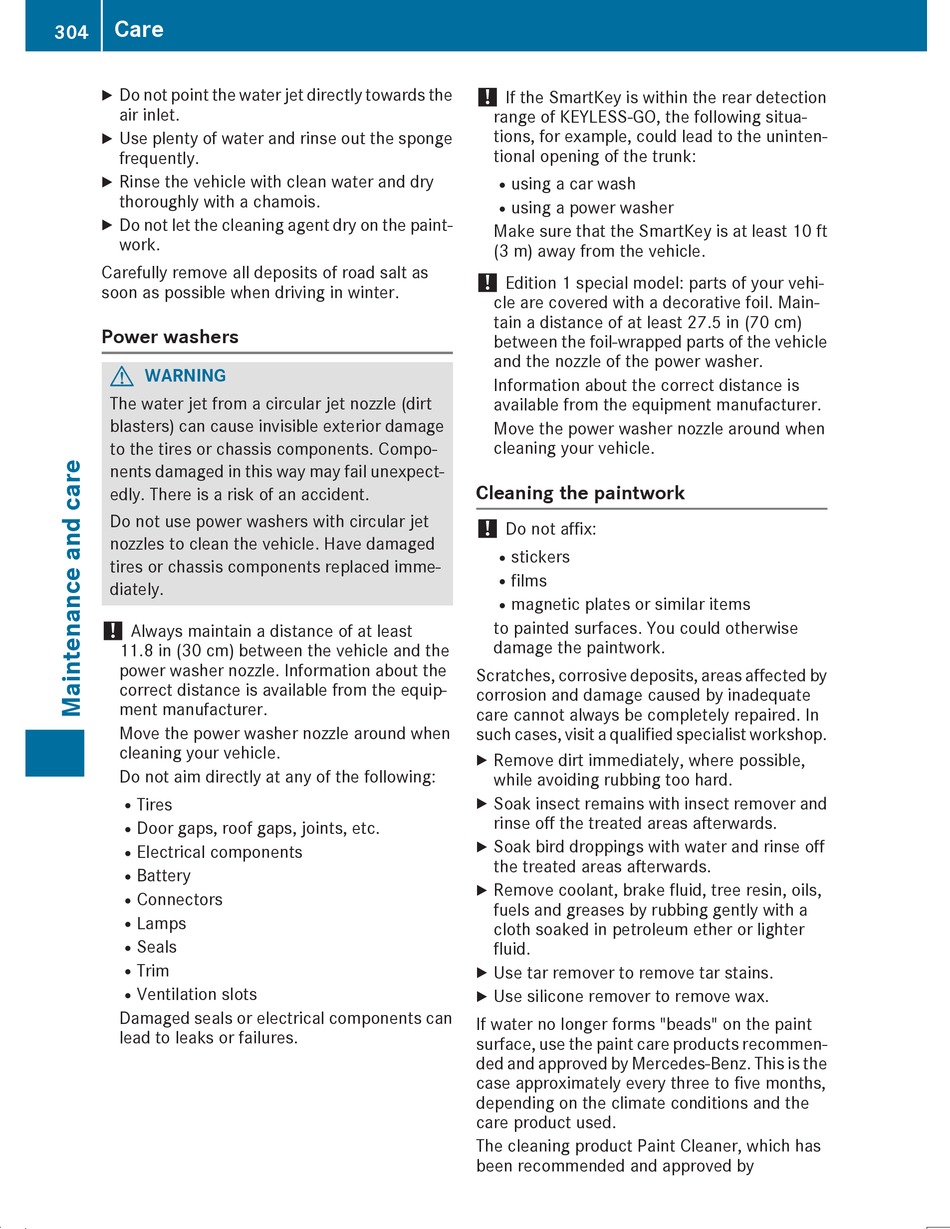 304 Care

Maintenance and care

▶ Do not point the water jet directly towards the air inlet.
▶ Use plenty of water and rinse out the sponge frequently.
▶ Rinse the vehicle with clean water and dry thoroughly with a chamois.
▶ Do not let the cleaning agent dry on the paintwork.

Carefully remove all deposits of road salt as soon as possible when driving in winter.

Power washers

⚠ WARNING
The water jet from a circular jet nozzle (dirt blasters) can cause invisible exterior damage to the tires or chassis components. Components damaged in this way may fail unexpectedly. There is a risk of an accident.

Do not use power washers with circular jet nozzles to clean the vehicle. Have damaged tires or chassis components replaced immediately.

! Always maintain a distance of at least 11.8 in (30 cm) between the vehicle and the power washer nozzle. Information about the correct distance is available from the equipment manufacturer.
Move the power washer nozzle around when cleaning your vehicle.
Do not aim directly at any of the following:
• Tires
• Door gaps, roof gaps, joints, etc.
• Electrical components
• Battery
• Connectors
• Lamps
• Seals
• Trim
• Ventilation slots
Damaged seals or electrical components can lead to leaks or failures.

! If the SmartKey is within the rear detection range of KEYLESS-GO, the following situations, for example, could lead to the unintentional opening of the trunk:
• using a car wash
• using a power washer
Make sure that the SmartKey is at least 10 ft (3 m) away from the vehicle.

! Edition 1 special model: parts of your vehicle are covered with a decorative foil. Maintain a distance of at least 27.5 in (70 cm) between the foil-wrapped parts of the vehicle and the nozzle of the power washer.
Information about the correct distance is available from the equipment manufacturer.
Move the power washer nozzle around when cleaning your vehicle.

Cleaning the paintwork

! Do not affix:
• stickers
• films
• magnetic plates or similar items
to painted surfaces. You could otherwise damage the paintwork.

Scratches, corrosive deposits, areas affected by corrosion and damage caused by inadequate care cannot always be completely repaired. In such cases, visit a qualified specialist workshop.

▶ Remove dirt immediately, where possible, while avoiding rubbing too hard.
▶ Soak insect remains with insect remover and rinse off the treated areas afterwards.
▶ Soak bird droppings with water and rinse off the treated areas afterwards.
▶ Remove coolant, brake fluid, tree resin, oils, fuels and greases by rubbing gently with a cloth soaked in petroleum ether or lighter fluid.
▶ Use tar remover to remove tar stains.
▶ Use silicone remover to remove wax.

If water no longer forms "beads" on the paint surface, use the paint care products recommended and approved by Mercedes-Benz. This is the case approximately every three to five months, depending on the climate conditions and the care product used.

The cleaning product Paint Cleaner, which has been recommended and approved by